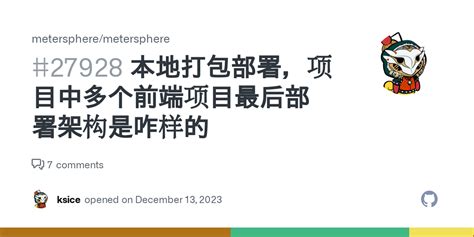 metersphere/metersphere

#27928 本地打包部署，项目中多个前端项目最后部署架构是咋样的

7 comments

ksice opened on December 13, 2023